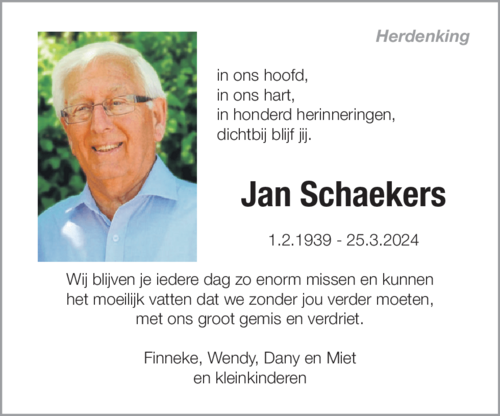 Herdenking

in ons hoofd,
in ons hart,
in honderd herinneringen,
dichtbij blijf jij.

Jan Schaekers

1.2.1939 - 25.3.2024

Wij blijven je iedere dag zo enorm missen en kunnen het moeilijk vatten dat we zonder jou verder moeten, met ons groot gemis en verdriet.

Finneke, Wendy, Dany en Miet
en kleinkinderen